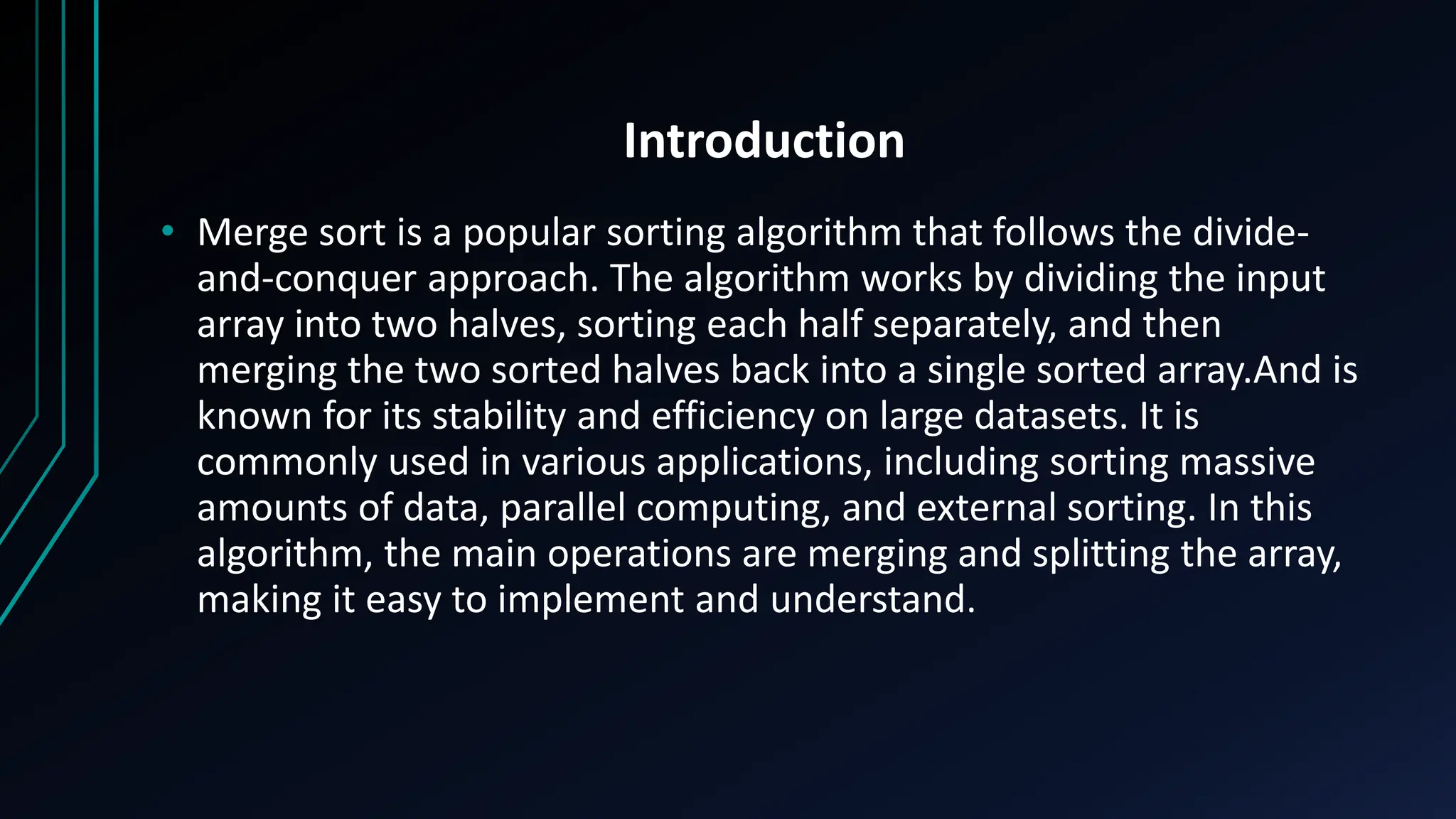 Introduction

• Merge sort is a popular sorting algorithm that follows the divide-and-conquer approach. The algorithm works by dividing the input array into two halves, sorting each half separately, and then merging the two sorted halves back into a single sorted array.And is known for its stability and efficiency on large datasets. It is commonly used in various applications, including sorting massive amounts of data, parallel computing, and external sorting. In this algorithm, the main operations are merging and splitting the array, making it easy to implement and understand.